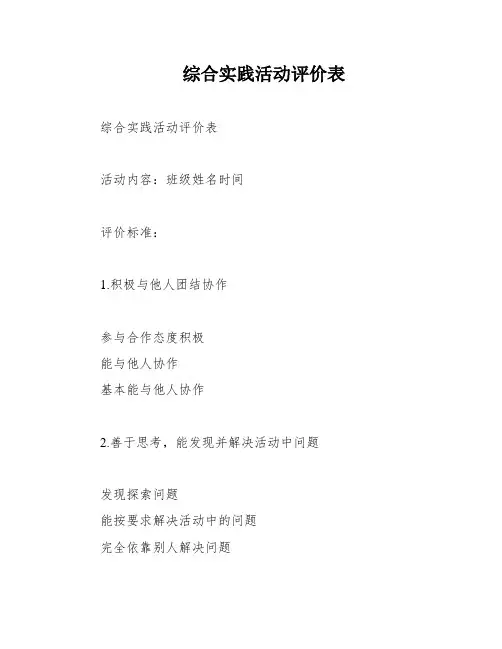 综合实践活动评价表

综合实践活动评价表

活动内容：班级姓名时间

评价标准：

1.积极与他人团结协作

参与合作态度积极
能与他人协作
基本能与他人协作

2.善于思考，能发现并解决活动中问题

发现探索问题
能按要求解决活动中的问题
完全依靠别人解决问题